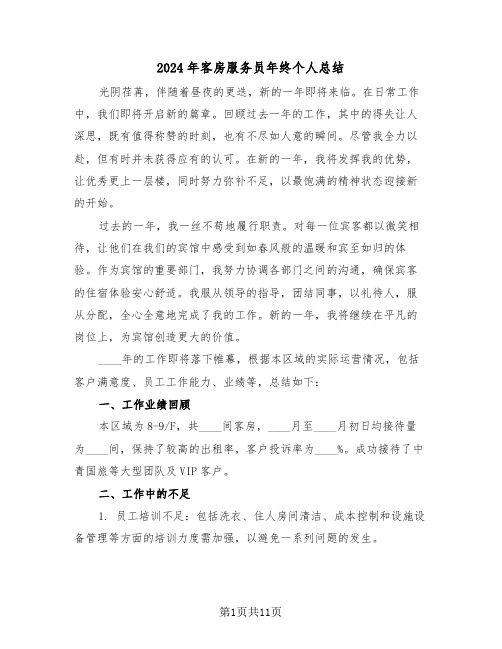 2024年客房服务员年终个人总结

光阴荏苒，伴随着昼夜的更迭，新的一年即将来临。在日常工作中，我们即将开启新的篇章。回顾过去一年的工作，其中的得失让人深思，既有值得称赞的时刻，也有不尽如人意的瞬间。尽管我全力以赴，但有时并未获得应有的认可。在新的一年，我将发挥我的优势，让优秀更上一层楼，同时努力弥补不足，以最饱满的精神状态迎接新的开始。

过去的一年，我一丝不苟地履行职责。对每一位宾客都以微笑相待，让他们在我们的宾馆中感受到如春风般的温暖和宾至如归的体验。作为宾馆的重要部门，我努力协调各部门之间的沟通，确保宾客的住宿体验安心舒适。我服从领导的指导，团结同事，以礼待人，服从分配，全心全意地完成了我的工作。新的一年，我将继续在平凡的岗位上，为宾馆创造更大的价值。

____年的工作即将落下帷幕，根据本区域的实际运营情况，包括客户满意度、员工工作能力、业绩等，总结如下：

一、工作业绩回顾

本区域为8-9/F，共____间客房，____月至____月初日均接待量为____间，保持了较高的出租率，客户投诉率为____%。成功接待了中青国旅等大型团队及VIP客户。

二、工作中的不足

1. 员工培训不足：包括洗衣、住人房间清洁、成本控制和设施设备管理等方面的培训力度需加强，以避免一系列问题的发生。

第1页共11页